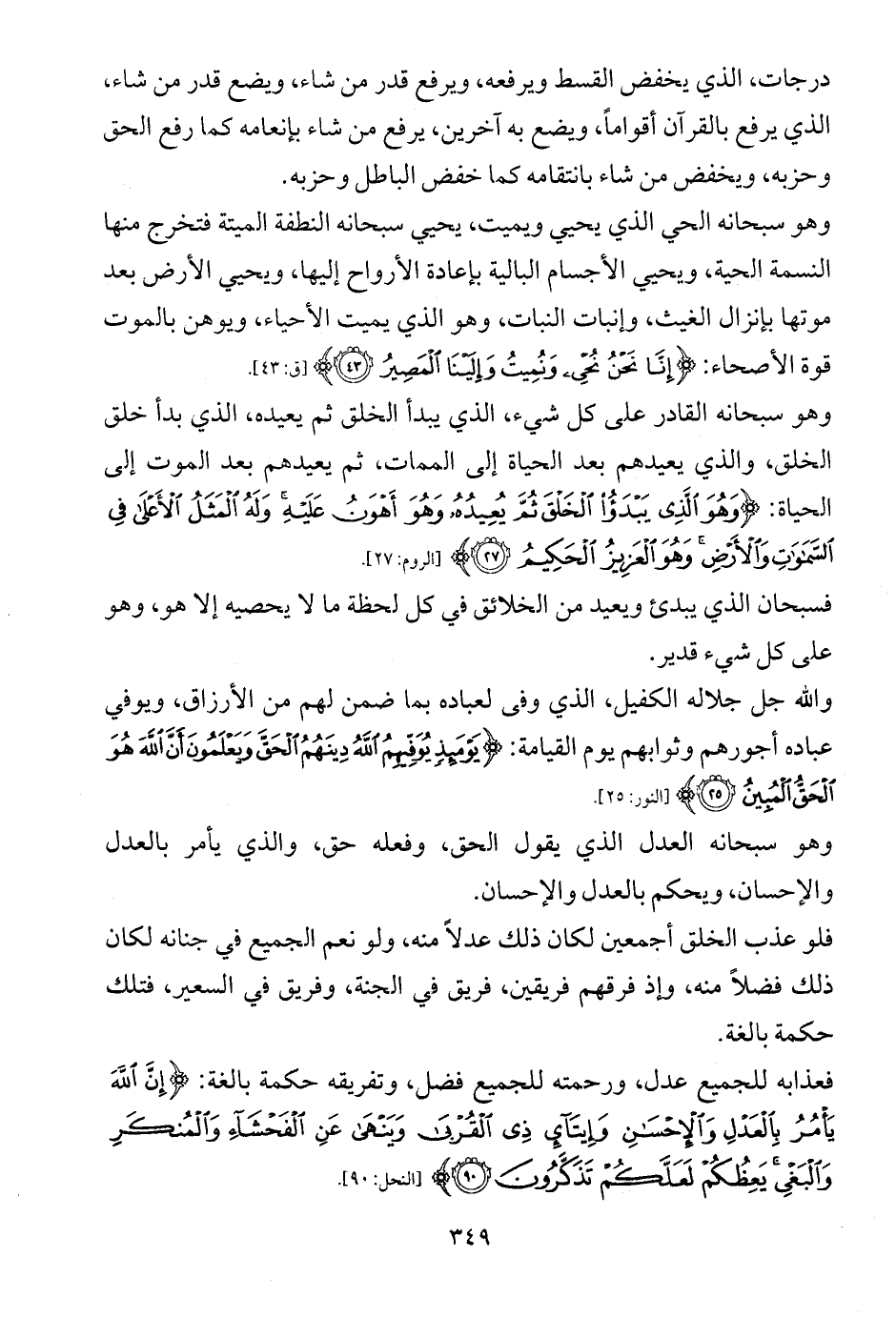 درجات، الذي يخفض القسط ويرفعه، ويرفع قدر من شاء، ويضع قدر من شاء، الذي يرفع بالقرآن أقواماً، ويضع به آخرين، يرفع من شاء بإنعامه كما رفع الحق وحزبه، ويخفض من شاء بانتقامه كما خفض الباطل وحزبه.

وهو سبحانه الحي الذي يحيي ويميت، يحيي سبحانه النطفة الميتة فتخرج منها النسمة الحية، ويحيي الأجسام البالية بإعادة الأرواح إليها، ويحيي الأرض بعد موتها بإنزال الغيث، وإنبات النبات، وهو الذي يميت الأحياء، ويوهن بالموت قوة الأصحاء: ﴿إِنَّا نَحْنُ نُحْيِۦ وَنُمِيتُ وَإِلَيْنَا ٱلْمَصِيرُ ﴿٤٣﴾﴾ [ق: ٤٣].

وهو سبحانه القادر على كل شيء، الذي يبدأ الخلق ثم يعيده، الذي بدأ خلق الخلق، والذي يعيدهم بعد الحياة إلى الممات، ثم يعيدهم بعد الموت إلى الحياة: ﴿وَهُوَ ٱلَّذِى يَبْدَؤُا۟ ٱلْخَلْقَ ثُمَّ يُعِيدُهُۥ وَهُوَ أَهْوَنُ عَلَيْهِ ۚ وَلَهُ ٱلْمَثَلُ ٱلْأَعْلَىٰ فِى ٱلسَّمَٰوَٰتِ وَٱلْأَرْضِ ۚ وَهُوَ ٱلْعَزِيزُ ٱلْحَكِيمُ ﴿٢٧﴾﴾ [الروم: ٢٧].

فسبحان الذي يبدئ ويعيد من الخلائق في كل لحظة ما لا يحصيه إلا هو، وهو على كل شيء قدير.

والله جل جلاله الكفيل، الذي وفى لعباده بما ضمن لهم من الأرزاق، ويوفي عباده أجورهم وثوابهم يوم القيامة: ﴿يَوْمَئِذٍ يُوَفِّيهِمُ ٱللَّهُ دِينَهُمُ ٱلْحَقَّ وَيَعْلَمُونَ أَنَّ ٱللَّهَ هُوَ ٱلْحَقُّ ٱلْمُبِينُ ﴿٢٥﴾﴾ [النور: ٢٥].

وهو سبحانه العدل الذي يقول الحق، وفعله حق، والذي يأمر بالعدل والإحسان، ويحكم بالعدل والإحسان.

فلو عذب الخلق أجمعين لكان ذلك عدلاً منه، ولو نعم الجميع في جنانه لكان ذلك فضلاً منه، وإذ فرقهم فريقين، فريق في الجنة، وفريق في السعير، فتلك حكمة بالغة.

فعذابه للجميع عدل، ورحمته للجميع فضل، وتفريقه حكمة بالغة: ﴿إِنَّ ٱللَّهَ يَأْمُرُ بِٱلْعَدْلِ وَٱلْإِحْسَٰنِ وَإِيتَآئِ ذِى ٱلْقُرْبَىٰ وَيَنْهَىٰ عَنِ ٱلْفَحْشَآءِ وَٱلْمُنكَرِ وَٱلْبَغْىِ ۚ يَعِظُكُمْ لَعَلَّكُمْ تَذَكَّرُونَ ﴿٩٠﴾﴾ [النحل: ٩٠].

٣٤٩